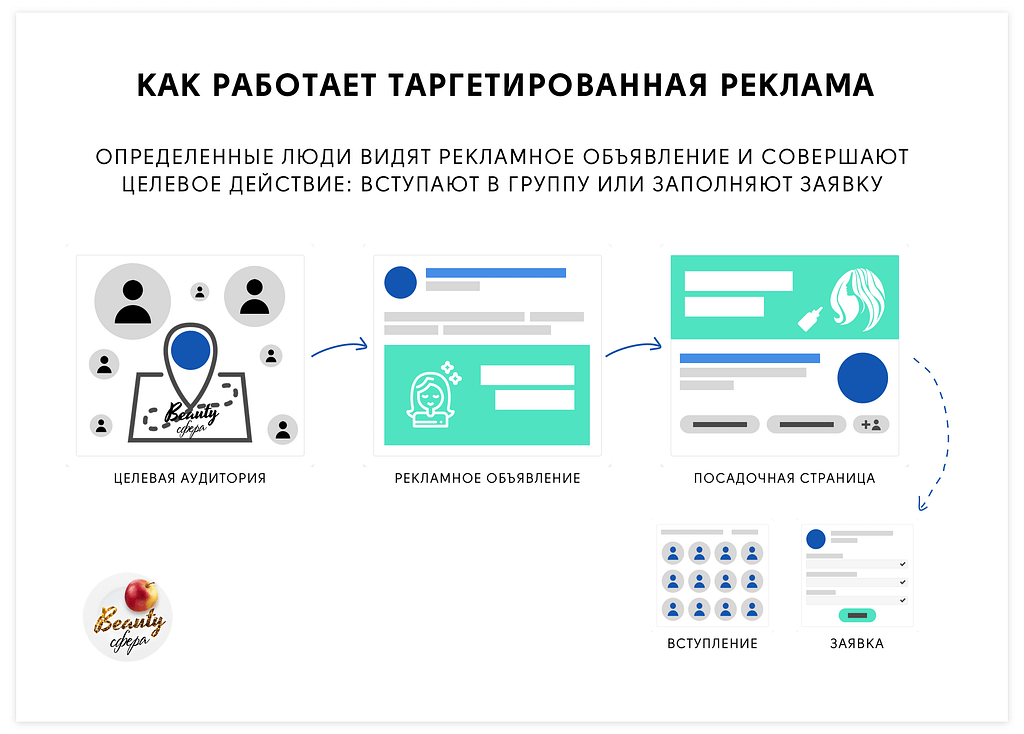 КАК РАБОТАЕТ ТАРГЕТИРОВАННАЯ РЕКЛАМА

ОПРЕДЕЛЕННЫЕ ЛЮДИ ВИДЯТ РЕКЛАМНОЕ ОБЪЯВЛЕНИЕ И СОВЕРШАЮТ ЦЕЛЕВОЕ ДЕЙСТВИЕ: ВСТУПАЮТ В ГРУППУ ИЛИ ЗАПОЛНЯЮТ ЗАЯВКУ

Beauty сфера

ЦЕЛЕВАЯ АУДИТОРИЯ

РЕКЛАМНОЕ ОБЪЯВЛЕНИЕ

ПОСАДОЧНАЯ СТРАНИЦА

ВСТУПЛЕНИЕ

ЗАЯВКА

Beauty сфера